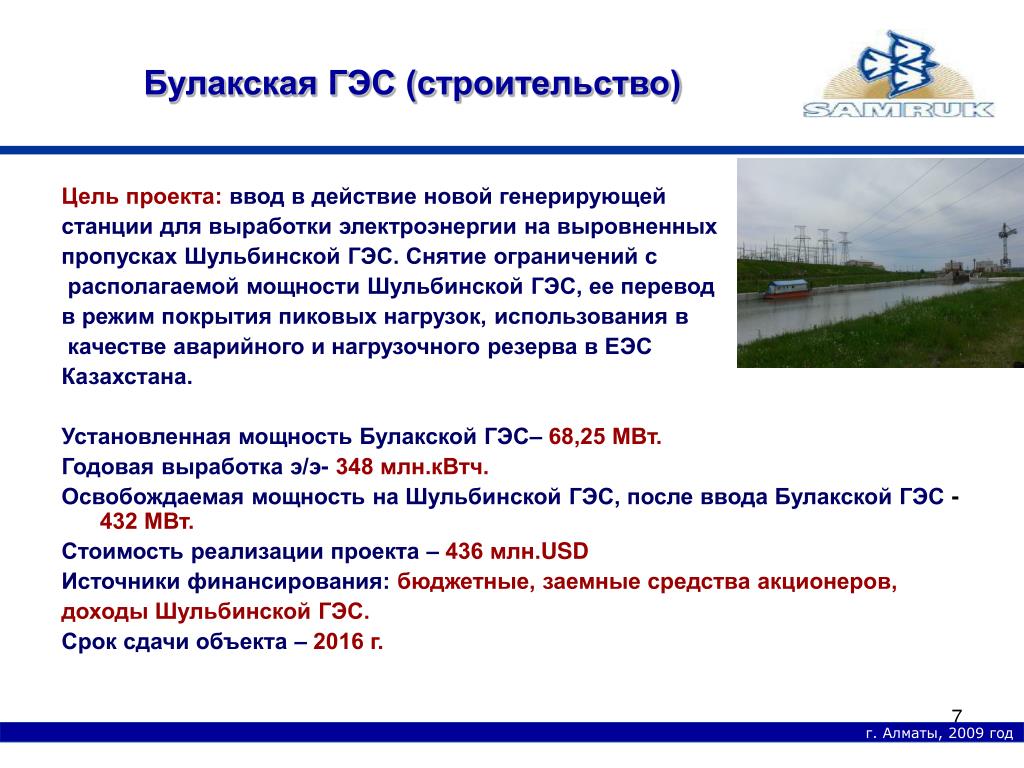 Булакская ГЭС (строительство)

SAMRUK

Цель проекта: ввод в действие новой генерирующей станции для выработки электроэнергии на выровненных пропусках Шульбинской ГЭС. Снятие ограничений с располагаемой мощности Шульбинской ГЭС, ее перевод в режим покрытия пиковых нагрузок, использования в качестве аварийного и нагрузочного резерва в ЕЭС Казахстана.

Установленная мощность Булакской ГЭС– 68,25 МВт.
Годовая выработка э/э- 348 млн.кВтч.
Освобождаемая мощность на Шульбинской ГЭС, после ввода Булакской ГЭС - 432 МВт.
Стоимость реализации проекта – 436 млн.USD
Источники финансирования: бюджетные, заемные средства акционеров, доходы Шульбинской ГЭС.
Срок сдачи объекта – 2016 г.

7

г. Алматы, 2009 год